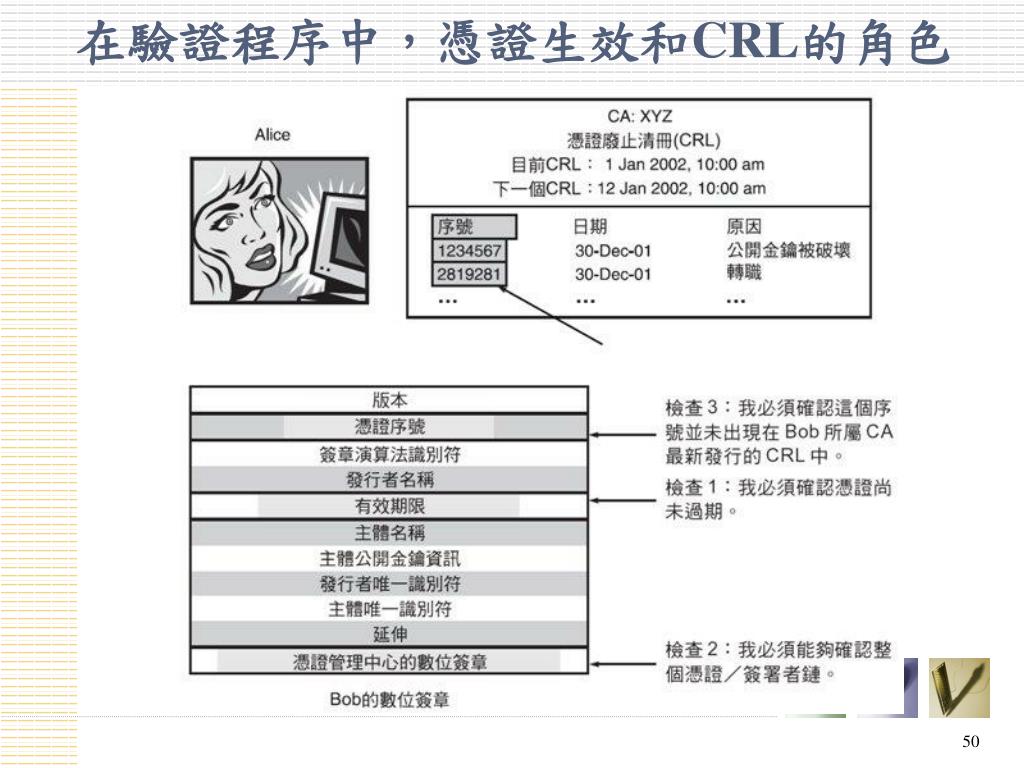 在驗證程序中，憑證生效和CRL的角色

Alice

CA: XYZ
憑證廢止清冊(CRL)
目前CRL： 1 Jan 2002, 10:00 am
下一個CRL：12 Jan 2002, 10:00 am

| 序號 | 日期 | 原因 |
|---|---|---|
| 1234567 | 30-Dec-01 | 公開金鑰被破壞 |
| 2819281 | 30-Dec-01 | 轉職 |
| ... | ... | ... |

版本
憑證序號
簽章演算法識別符
發行者名稱
有效期限
主體名稱
主體公開金鑰資訊
發行者唯一識別符
主體唯一識別符
延伸
憑證管理中心的數位簽章

Bob的數位簽章

檢查 3：我必須確認這個序號並未出現在 Bob 所屬 CA 最新發行的 CRL 中。

檢查 1：我必須確認憑證尚未過期。

檢查 2：我必須能夠確認整個憑證／簽署者鏈。

50